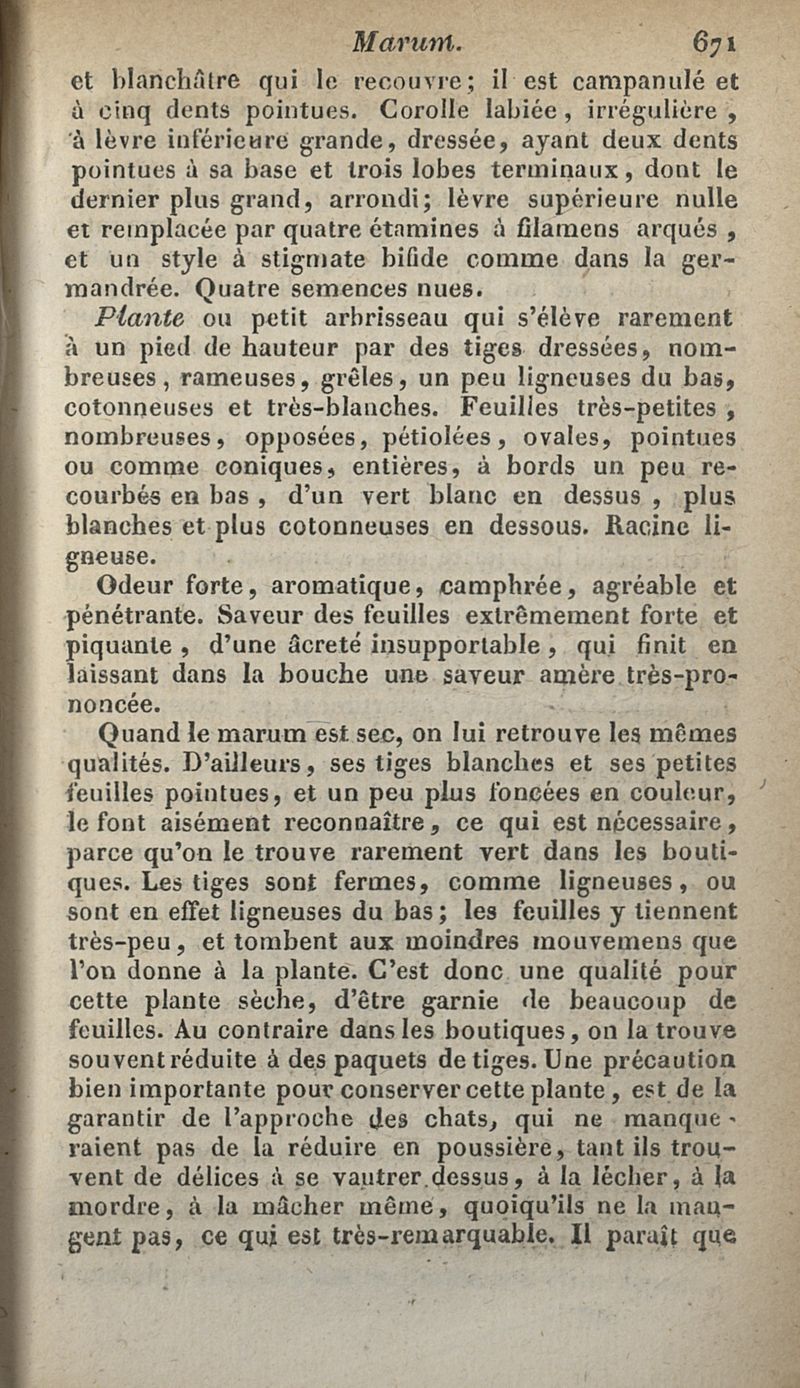 Marum. 671

et blanchâtre qui le recouvre; il est campanulé et à cinq dents pointues. Corolle labiée, irrégulière, à lèvre inférieure grande, dressée, ayant deux dents pointues à sa base et trois lobes terminaux, dont le dernier plus grand, arrondi; lèvre supérieure nulle et remplacée par quatre étamines à filamens arqués, et un style à stigmate bifide comme dans la germandrée. Quatre semences nues.

Plante ou petit arbrisseau qui s'élève rarement à un pied de hauteur par des tiges dressées, nombreuses, rameuses, grêles, un peu ligneuses du bas, cotonneuses et très-blanches. Feuilles très-petites, nombreuses, opposées, pétiolées, ovales, pointues ou comme coniques, entières, à bords un peu recourbés en bas, d'un vert blanc en dessus, plus blanches et plus cotonneuses en dessous. Racine ligneuse.

Odeur forte, aromatique, camphrée, agréable et pénétrante. Saveur des feuilles extrêmement forte et piquante, d'une âcreté insupportable, qui finit en laissant dans la bouche une saveur amère très-prononcée.

Quand le marum est sec, on lui retrouve les mêmes qualités. D'ailleurs, ses tiges blanches et ses petites feuilles pointues, et un peu plus foncées en couleur, le font aisément reconnaître, ce qui est nécessaire, parce qu'on le trouve rarement vert dans les boutiques. Les tiges sont fermes, comme ligneuses, ou sont en effet ligneuses du bas; les feuilles y tiennent très-peu, et tombent aux moindres mouvemens que l'on donne à la plante. C'est donc une qualité pour cette plante sèche, d'être garnie de beaucoup de feuilles. Au contraire dans les boutiques, on la trouve souvent réduite à des paquets de tiges. Une précaution bien importante pour conserver cette plante, est de la garantir de l'approche des chats, qui ne manqueraient pas de la réduire en poussière, tant ils trouvent de délices à se vautrer dessus, à la lécher, à la mordre, à la mâcher même, quoiqu'ils ne la mangent pas, ce qui est très-remarquable. Il paraît que